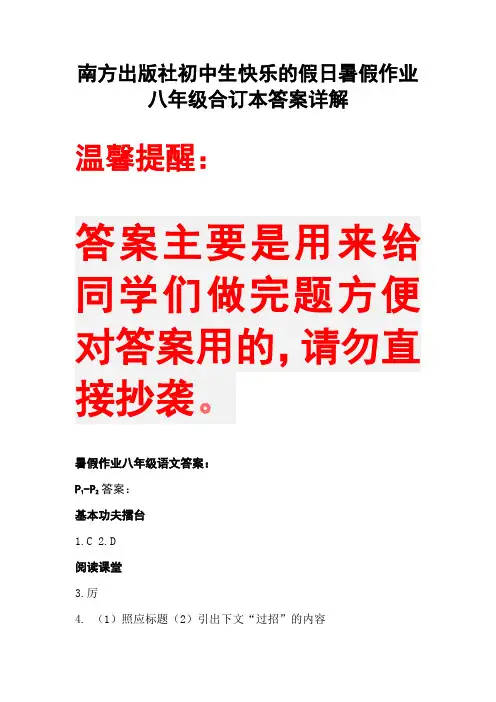 南方出版社初中生快乐的假日暑假作业八年级合订本答案详解

温馨提醒：

答案主要是用来给同学们做完题方便对答案用的，请勿直接抄袭。

暑假作业八年级语文答案：

$P_1$-$P_2$ 答案：

基本功夫擂台

1.C 2.D

阅读课堂

3.厉

4. （1）照应标题（2）引出下文“过招”的内容